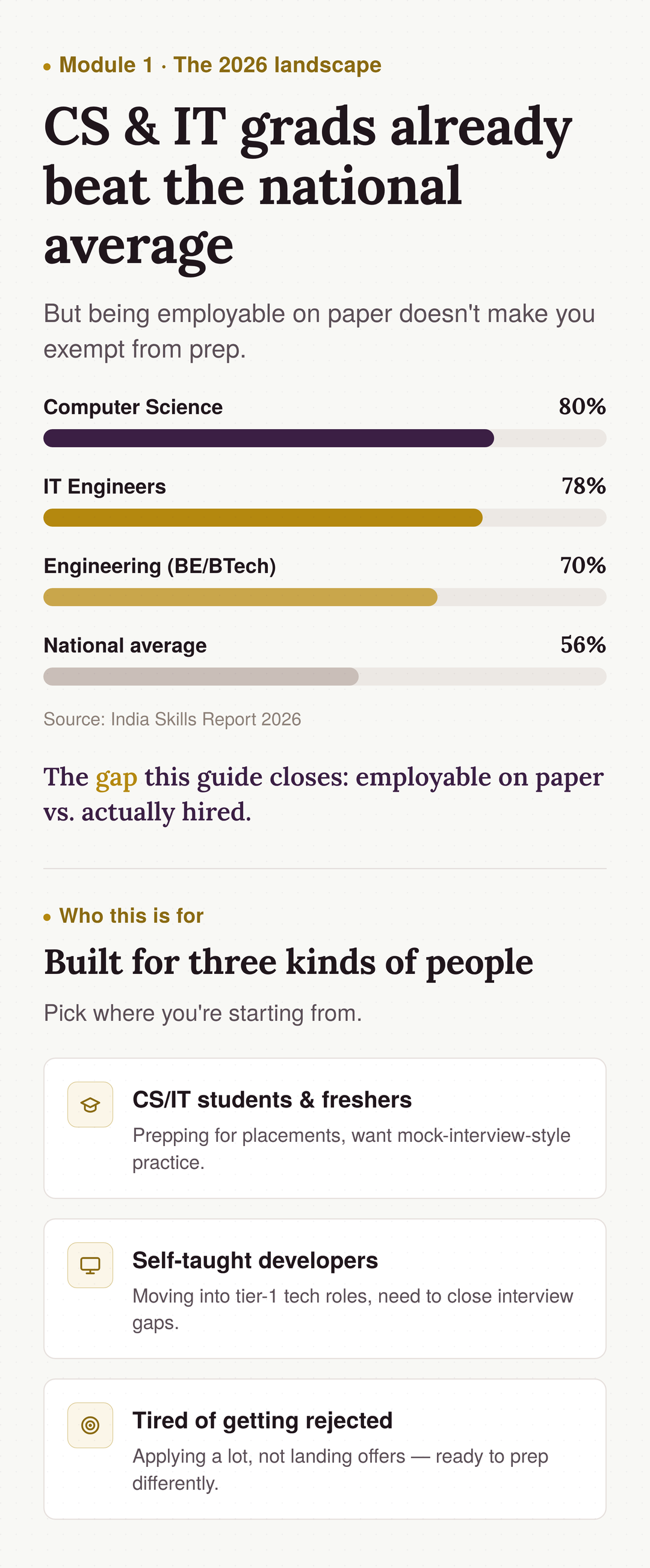 • Module 1 · The 2026 landscape

CS & IT grads already beat the national average

But being employable on paper doesn't make you exempt from prep.

Computer Science
80%

IT Engineers
78%

Engineering (BE/BTech)
70%

National average
56%

Source: India Skills Report 2026

The gap this guide closes: employable on paper vs. actually hired.

• Who this is for

Built for three kinds of people

Pick where you're starting from.

CS/IT students & freshers
Prepping for placements, want mock-interview-style practice.

Self-taught developers
Moving into tier-1 tech roles, need to close interview gaps.

Tired of getting rejected
Applying a lot, not landing offers — ready to prep differently.